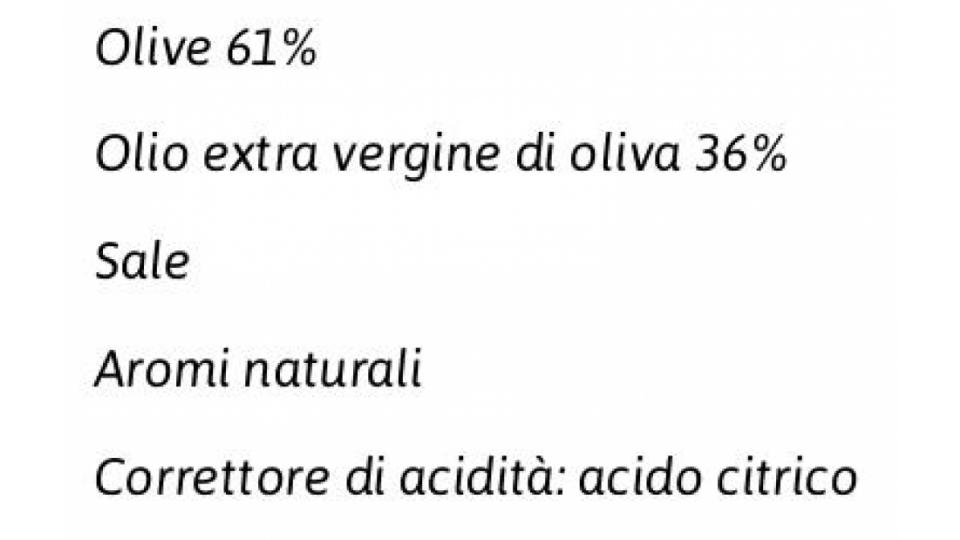 Olive 61%

Olio extra vergine di oliva 36%

Sale

Aromi naturali

Correttore di acidità: acido citrico